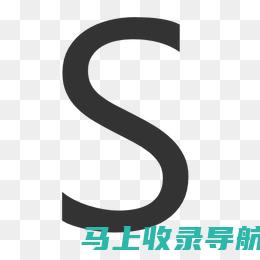 S

马上收录导航